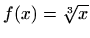 $f(x) = \sqrt[3]{x}$